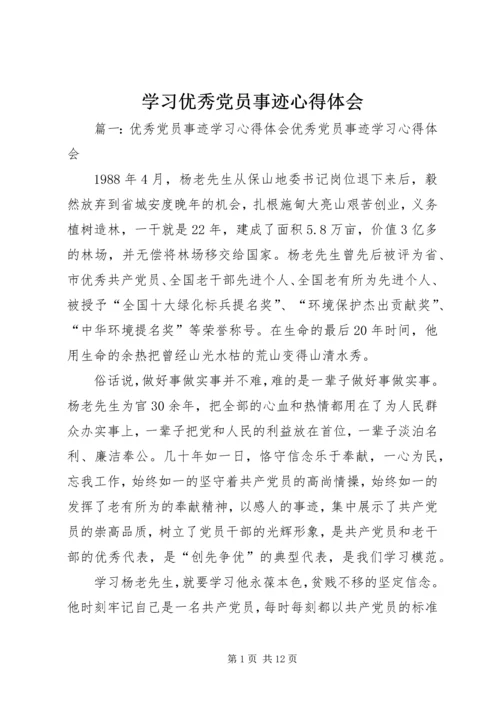 学习优秀党员事迹心得体会

篇一：优秀党员事迹学习心得体会优秀党员事迹学习心得体会

1988年4月，杨老先生从保山地委书记岗位退下来后，毅然放弃到省城安度晚年的机会，扎根施甸大亮山艰苦创业，义务植树造林，一干就是22年，建成了面积5.8万亩，价值3亿多的林场，并无偿将林场移交给国家。杨老先生曾先后被评为省、市优秀共产党员、全国老干部先进个人、全国老有所为先进个人、被授予“全国十大绿化标兵提名奖”、“环境保护杰出贡献奖”、“中华环境提名奖”等荣誉称号。在生命的最后20年时间，他用生命的余热把曾经山光水枯的荒山变得山清水秀。

俗话说，做好事做实事并不难，难的是一辈子做好事做实事。杨老先生为官30余年，把全部的心血和热情都用在了为人民群众办实事上，一辈子把党和人民的利益放在首位，一辈子淡泊名利、廉洁奉公。几十年如一日，恪守信念乐于奉献，一心为民，忘我工作，始终如一的坚守着共产党员的高尚情操，始终如一的发挥了老有所为的奉献精神，以感人的事迹，集中展示了共产党员的崇高品质，树立了党员干部的光辉形象，是共产党员和老干部的优秀代表，是“创先争优”的典型代表，是我们学习模范。

学习杨老先生，就要学习他永葆本色，贫贱不移的坚定信念。他时刻牢记自己是一名共产党员，每时每刻都以共产党员的标准

第1页 共12页